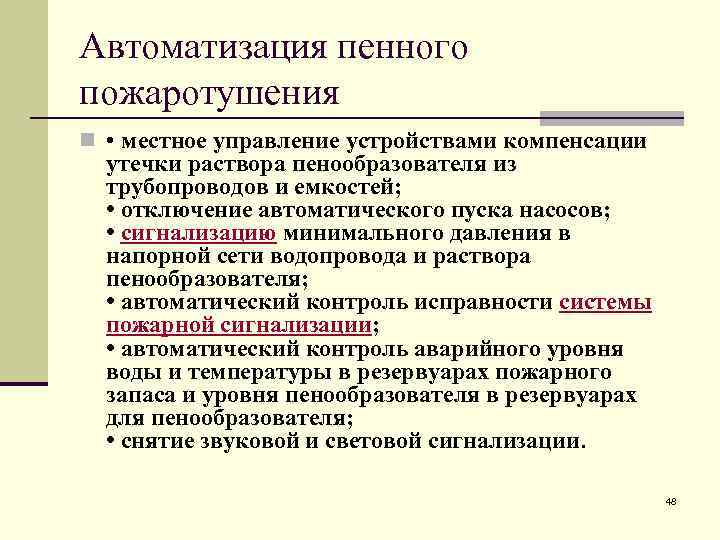 Автоматизация пенного пожаротушения

• местное управление устройствами компенсации утечки раствора пенообразователя из трубопроводов и емкостей;
• отключение автоматического пуска насосов;
• сигнализацию минимального давления в напорной сети водопровода и раствора пенообразователя;
• автоматический контроль исправности системы пожарной сигнализации;
• автоматический контроль аварийного уровня воды и температуры в резервуарах пожарного запаса и уровня пенообразователя в резервуарах для пенообразователя;
• снятие звуковой и световой сигнализации.

48